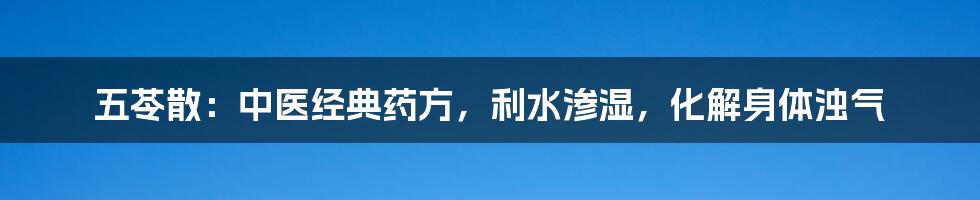 五苓散：中医经典药方，利水渗湿，化解身体浊气